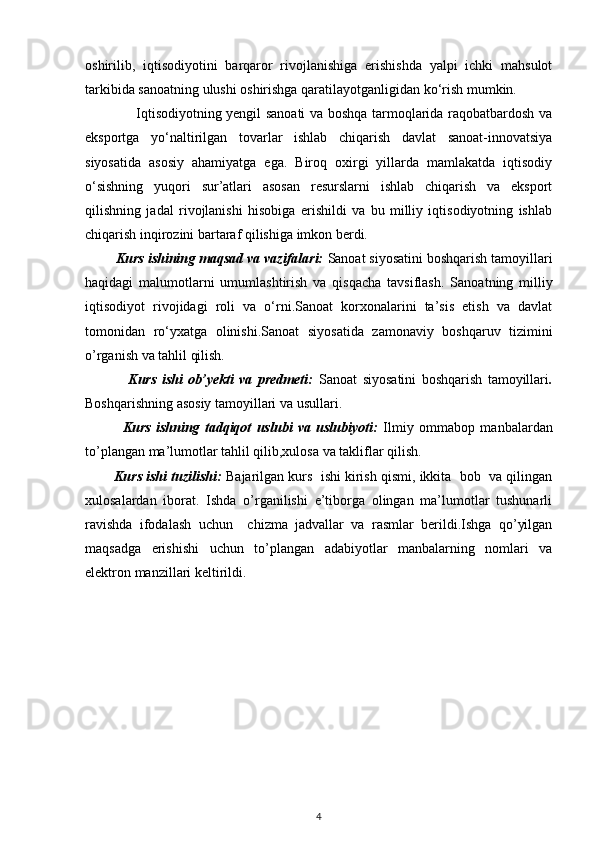 oshirilib, iqtisodiyotini barqaror rivojlanishiga erishishda yalpi ichki mahsulot tarkibida sanoatning ulushi oshirishga qaratilayotganligidan ko‘rish mumkin.

Iqtisodiyotning yengil sanoati va boshqa tarmoqlarida raqobatbardosh va eksportga yo‘naltirilgan tovarlar ishlab chiqarish davlat sanoat-innovatsiya siyosatida asosiy ahamiyatga ega. Biroq oxirgi yillarda mamlakatda iqtisodiy o‘sishning yuqori sur’atlari asosan resurslarni ishlab chiqarish va eksport qilishning jadal rivojlanishi hisobiga erishildi va bu milliy iqtisodiyotning ishlab chiqarish inqirozini bartaraf qilishiga imkon berdi.

Kurs ishining maqsad va vazifalari: Sanoat siyosatini boshqarish tamoyillari haqidagi malumotlarni umumlashtirish va qisqacha tavsiflash. Sanoatning milliy iqtisodiyot rivojidagi roli va o‘rni.Sanoat korxonalarini ta’sis etish va davlat tomonidan ro‘yxatga olinishi.Sanoat siyosatida zamonaviy boshqaruv tizimini o’rganish va tahlil qilish.

Kurs ishi ob’yekti va predmeti: Sanoat siyosatini boshqarish tamoyillari. Boshqarishning asosiy tamoyillari va usullari.

Kurs ishning tadqiqot uslubi va uslubiyoti: Ilmiy ommabop manbalardan to’plangan ma’lumotlar tahlil qilib,xulosa va takliflar qilish.

Kurs ishi tuzilishi: Bajarilgan kurs ishi kirish qismi, ikkita bob va qilingan xulosalardan iborat. Ishda o’rganilishi e’tiborga olingan ma’lumotlar tushunarli ravishda ifodalash uchun chizma jadvallar va rasmlar berildi.Ishga qo’yilgan maqsadga erishishi uchun to’plangan adabiyotlar manbalarning nomlari va elektron manzillari keltirildi.

4